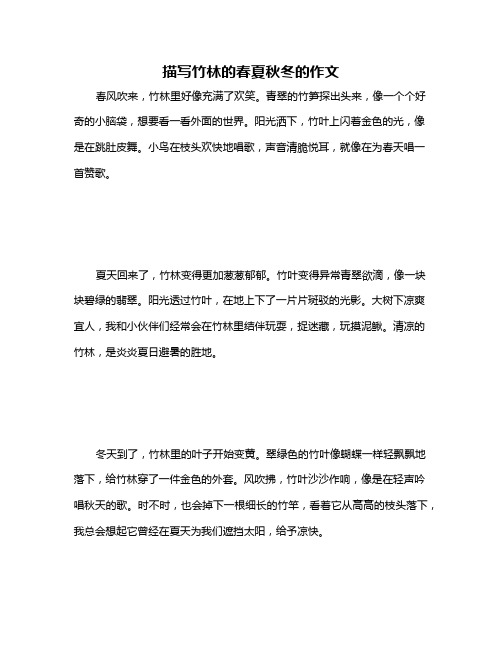 描写竹林的春夏秋冬的作文

春风吹来，竹林里好像充满了欢笑。青翠的竹笋探出头来，像一个个好奇的小脑袋，想要看一看外面的世界。阳光洒下，竹叶上闪着金色的光，像是在跳肚皮舞。小鸟在枝头欢快地唱歌，声音清脆悦耳，就像在为春天唱一首赞歌。

夏天回来了，竹林变得更加葱葱郁郁。竹叶变得异常青翠欲滴，像一块块碧绿的翡翠。阳光透过竹叶，在地上下了一片片斑驳的光影。大树下凉爽宜人，我和小伙伴们经常会在竹林里结伴玩耍，捉迷藏，玩摸泥鳅。清凉的竹林，是炎炎夏日避暑的胜地。

冬天到了，竹林里的叶子开始变黄。翠绿色的竹叶像蝴蝶一样轻飘飘地落下，给竹林穿了一件金色的外套。风吹拂，竹叶沙沙作响，像是在轻声吟唱秋天的歌。时不时，也会掉下一根细长的竹竿，看着它从高高的枝头落下，我总会想起它曾经在夏天为我们遮挡太阳，给予凉快。